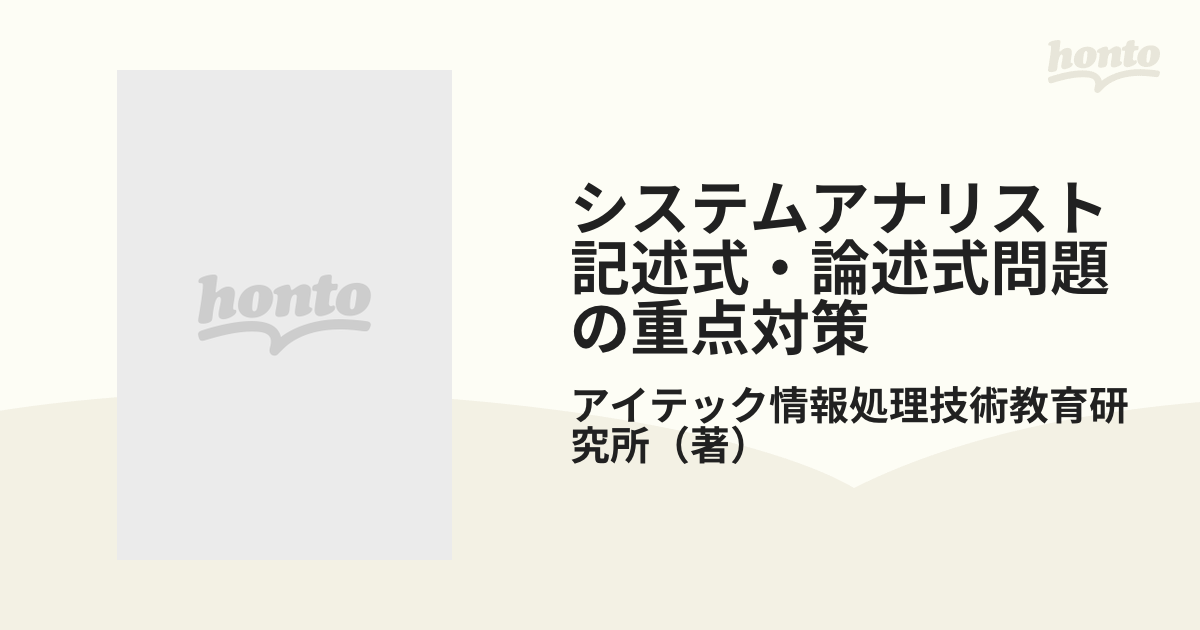 honto

honto

システムアナリスト記述式・論述式問題の重点対策

アイテック情報処理技術教育研究所（著）